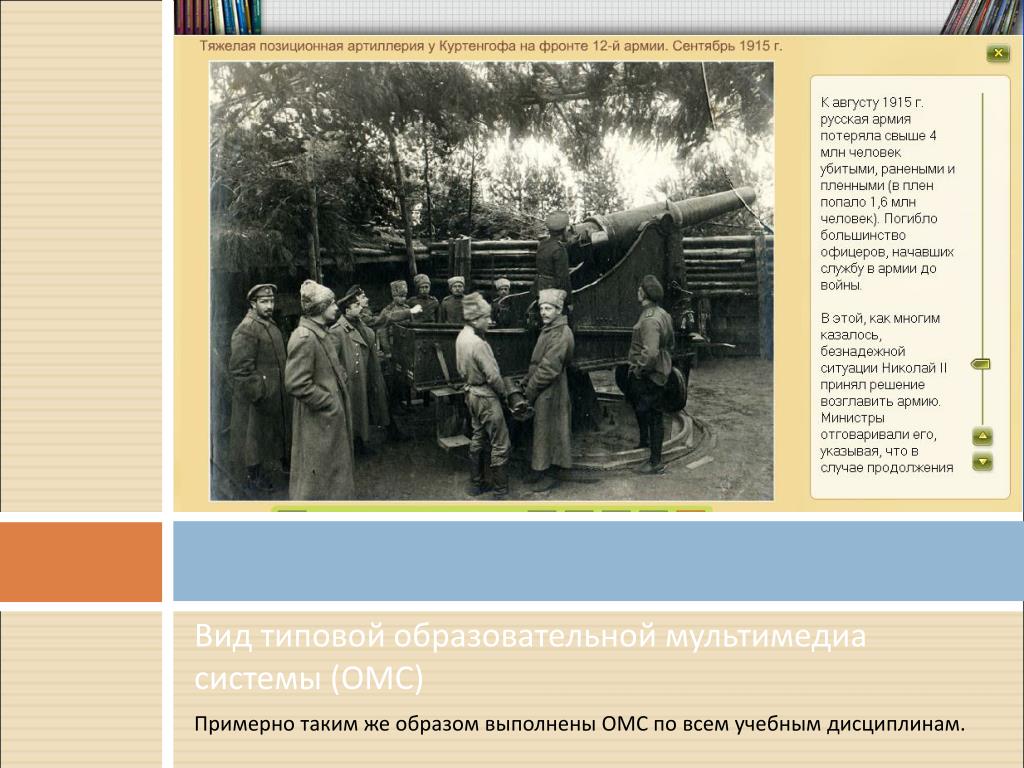 Тяжелая позиционная артиллерия у Куртенгофа на фронте 12-й армии. Сентябрь 1915 г.

К августу 1915 г. русская армия потеряла свыше 4 млн человек убитыми, ранеными и пленными (в плен попало 1,6 млн человек). Погибло большинство офицеров, начавших службу в армии до войны.

В этой, как многим казалось, безнадежной ситуации Николай II принял решение возглавить армию. Министры отговаривали его, указывая, что в случае продолжения

Вид типовой образовательной мультимедиа системы (ОМС)

Примерно таким же образом выполнены ОМС по всем учебным дисциплинам.